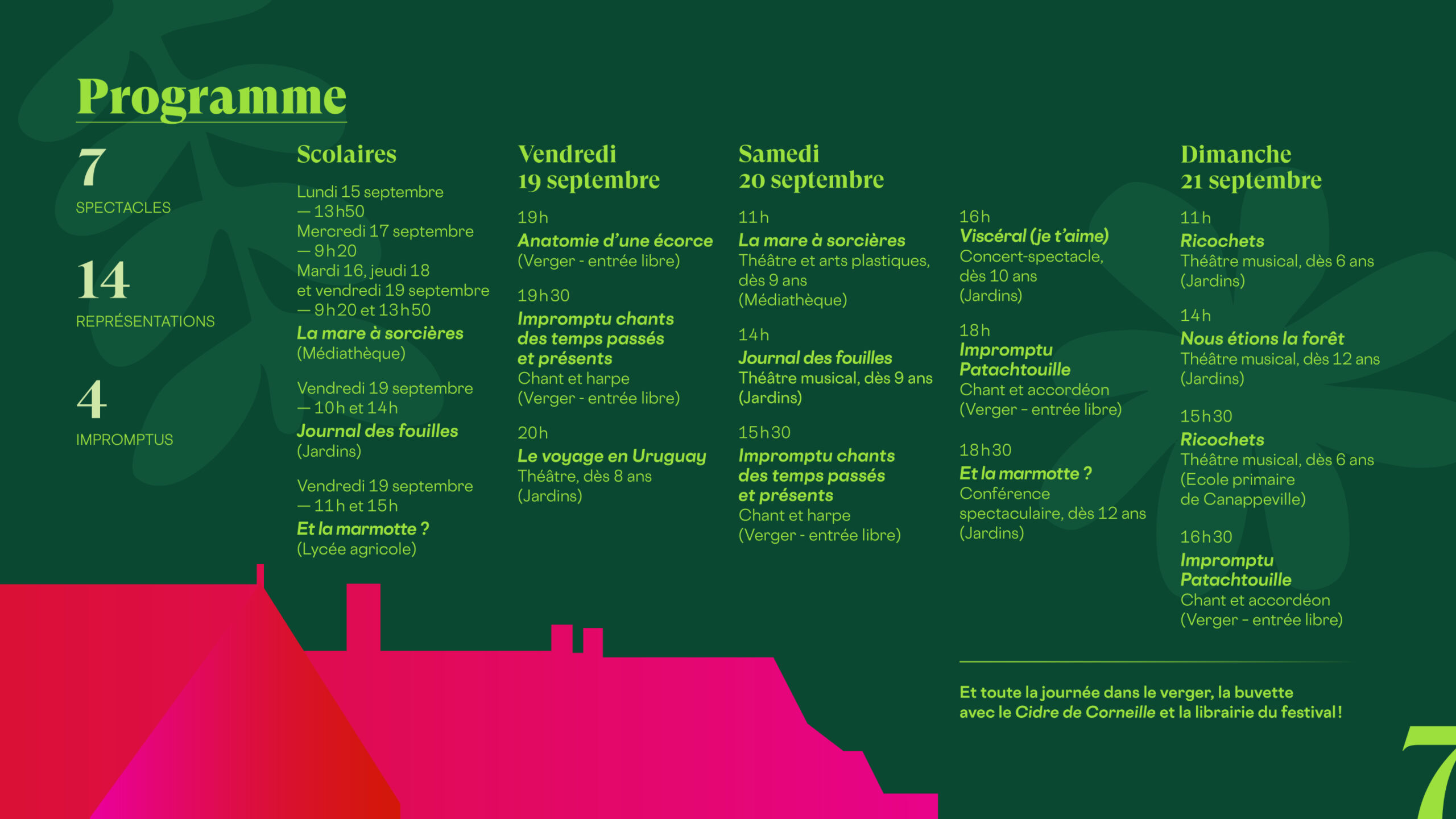 Programme

7
SPECTACLES

14
REPRÉSENTATIONS

4
IMPROMPTUS

Scolaires

Lundi 15 septembre — 13h50
Mercredi 17 septembre — 9h20
Mardi 16, jeudi 18 et vendredi 19 septembre — 9h20 et 13h50
La mare à sorcières
(Médiathèque)

Vendredi 19 septembre — 10h et 14h
Journal des fouilles
(Jardins)

Vendredi 19 septembre — 11h et 15h
Et la marmotte ?
(Lycée agricole)

Vendredi 19 septembre

19h
Anatomie d'une écorce
(Verger - entrée libre)

19h30
Impromptu chants des temps passés et présents
Chant et harpe
(Verger - entrée libre)

20h
Le voyage en Uruguay
Théâtre, dès 8 ans
(Jardins)

Samedi 20 septembre

11h
La mare à sorcières
Théâtre et arts plastiques, dès 9 ans
(Médiathèque)

14h
Journal des fouilles
Théâtre musical, dès 9 ans
(Jardins)

15h30
Impromptu chants des temps passés et présents
Chant et harpe
(Verger - entrée libre)

16h
Viscéral (je t'aime)
Concert-spectacle, dès 10 ans
(Jardins)

18h
Impromptu Patachtouille
Chant et accordéon
(Verger - entrée libre)

18h30
Et la marmotte ?
Conférence spectaculaire, dès 12 ans
(Jardins)

Dimanche 21 septembre

11h
Ricochets
Théâtre musical, dès 6 ans
(Jardins)

14h
Nous étions la forêt
Théâtre musical, dès 12 ans
(Jardins)

15h30
Ricochets
Théâtre musical, dès 6 ans
(Ecole primaire de Canappeville)

16h30
Impromptu Patachtouille
Chant et accordéon
(Verger - entrée libre)

Et toute la journée dans le verger, la buvette avec le Cidre de Corneille et la librairie du festival !

7